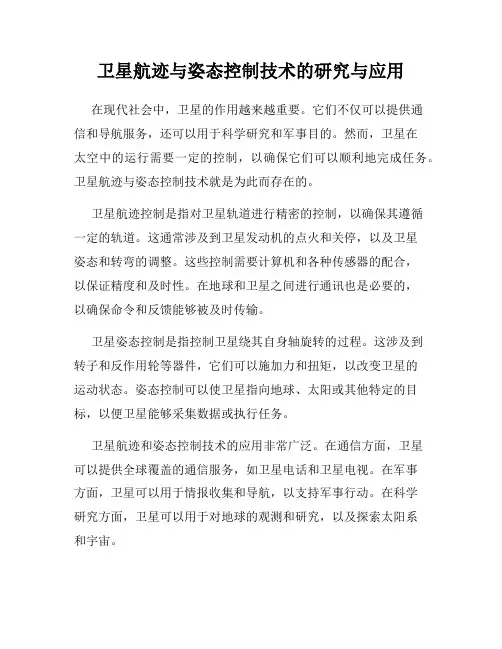 卫星航迹与姿态控制技术的研究与应用

在现代社会中，卫星的作用越来越重要。它们不仅可以提供通信和导航服务，还可以用于科学研究和军事目的。然而，卫星在太空中的运行需要一定的控制，以确保它们可以顺利地完成任务。卫星航迹与姿态控制技术就是为此而存在的。

卫星航迹控制是指对卫星轨道进行精密的控制，以确保其遵循一定的轨道。这通常涉及到卫星发动机的点火和关停，以及卫星姿态和转弯的调整。这些控制需要计算机和各种传感器的配合，以保证精度和及时性。在地球和卫星之间进行通讯也是必要的，以确保命令和反馈能够被及时传输。

卫星姿态控制是指控制卫星绕其自身轴旋转的过程。这涉及到转子和反作用轮等器件，它们可以施加力和扭矩，以改变卫星的运动状态。姿态控制可以使卫星指向地球、太阳或其他特定的目标，以便卫星能够采集数据或执行任务。

卫星航迹和姿态控制技术的应用非常广泛。在通信方面，卫星可以提供全球覆盖的通信服务，如卫星电话和卫星电视。在军事方面，卫星可以用于情报收集和导航，以支持军事行动。在科学研究方面，卫星可以用于对地球的观测和研究，以及探索太阳系和宇宙。